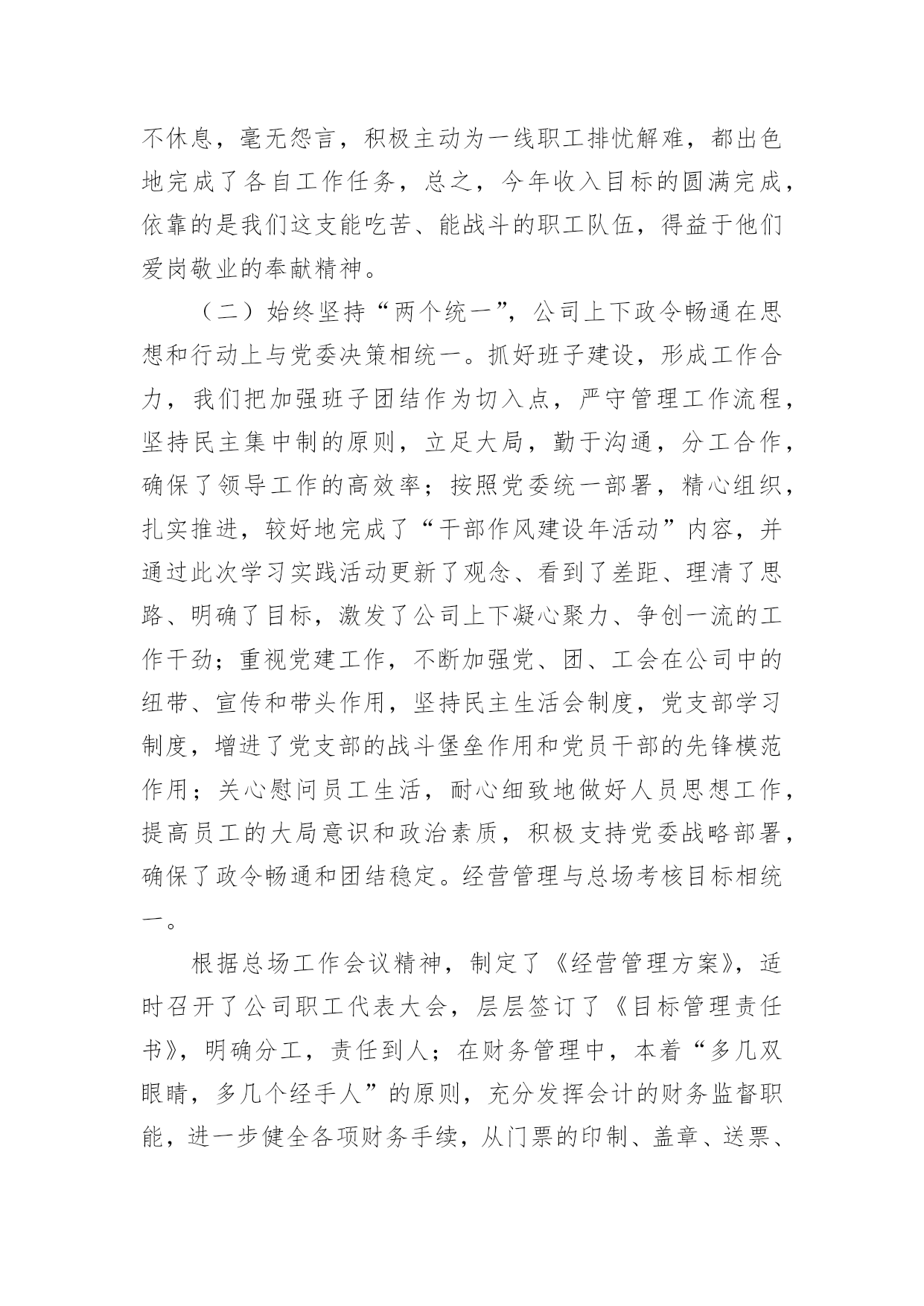 不休息，毫无怨言，积极主动为一线职工排忧解难，都出色地完成了各自工作任务，总之，今年收入目标的圆满完成，依靠的是我们这支能吃苦、能战斗的职工队伍，得益于他们爱岗敬业的奉献精神。

（二）始终坚持“两个统一”，公司上下政令畅通在思想和行动上与党委决策相统一。抓好班子建设，形成工作合力，我们把加强班子团结作为切入点，严守管理工作流程，坚持民主集中制的原则，立足大局，勤于沟通，分工合作，确保了领导工作的高效率；按照党委统一部署，精心组织，扎实推进，较好地完成了“干部作风建设年活动”内容，并通过此次学习实践活动更新了观念、看到了差距、理清了思路、明确了目标，激发了公司上下凝心聚力、争创一流的工作干劲；重视党建工作，不断加强党、团、工会在公司中的纽带、宣传和带头作用，坚持民主生活会制度，党支部学习制度，增进了党支部的战斗堡垒作用和党员干部的先锋模范作用；关心慰问员工生活，耐心细致地做好人员思想工作，提高员工的大局意识和政治素质，积极支持党委战略部署，确保了政令畅通和团结稳定。经营管理与总场考核目标相统一。

根据总场工作会议精神，制定了《经营管理方案》，适时召开了公司职工代表大会，层层签订了《目标管理责任书》，明确分工，责任到人；在财务管理中，本着“多几双眼睛，多几个经手人”的原则，充分发挥会计的财务监督职能，进一步健全各项财务手续，从门票的印制、盖章、送票、